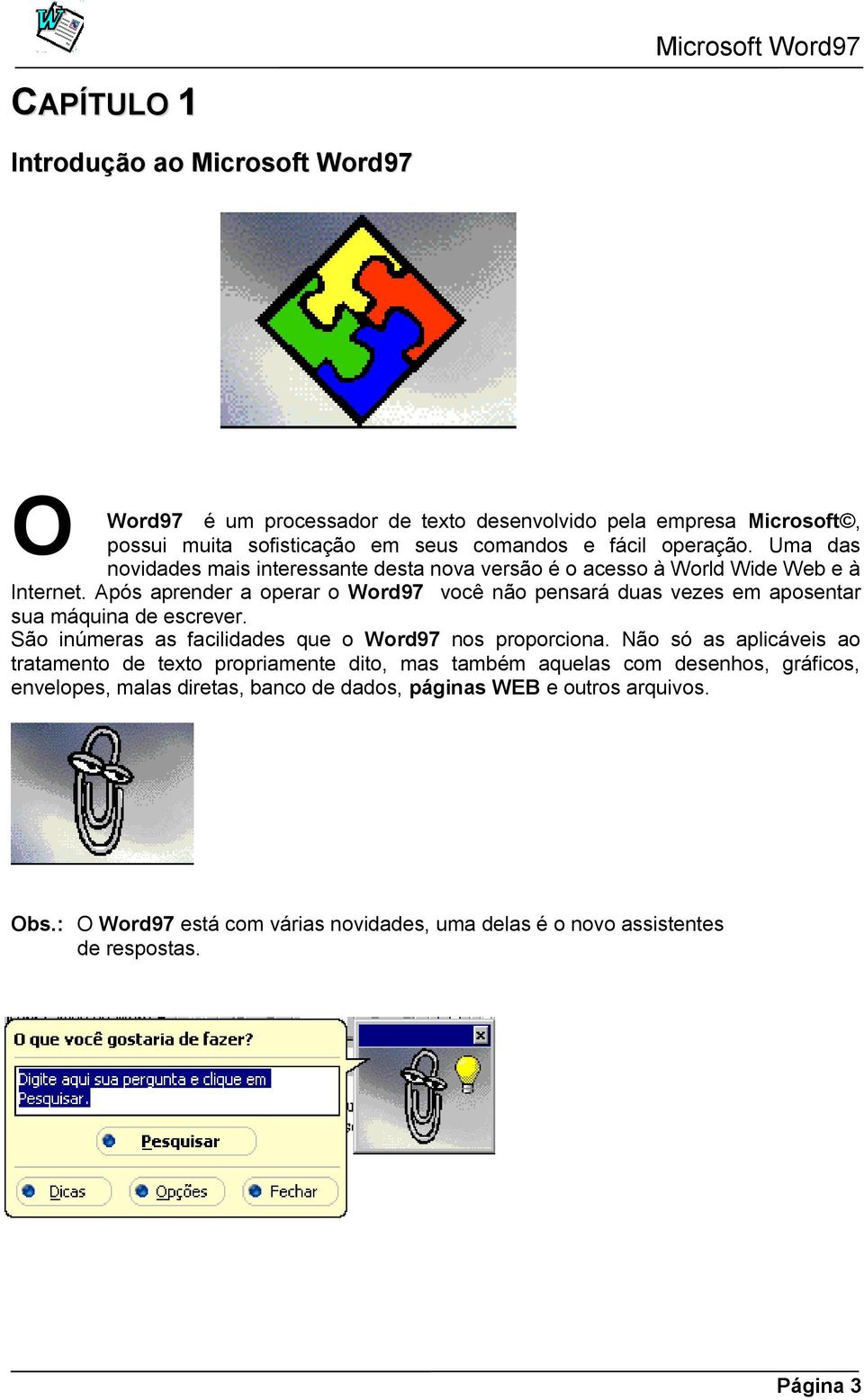 Microsoft Word97

CAPÍTULO 1

Introdução ao Microsoft Word97

O Word97 é um processador de texto desenvolvido pela empresa Microsoft©, possui muita sofisticação em seus comandos e fácil operação. Uma das novidades mais interessante desta nova versão é o acesso à World Wide Web e à Internet. Após aprender a operar o Word97 você não pensará duas vezes em aposentar sua máquina de escrever.
São inúmeras as facilidades que o Word97 nos proporciona. Não só as aplicáveis ao tratamento de texto propriamente dito, mas também aquelas com desenhos, gráficos, envelopes, malas diretas, banco de dados, páginas WEB e outros arquivos.

Obs.: O Word97 está com várias novidades, uma delas é o novo assistentes de respostas.

O que você gostaria de fazer?

Digite aqui sua pergunta e clique em Pesquisar.

Pesquisar

Dicas

Opções

Fechar

Página 3